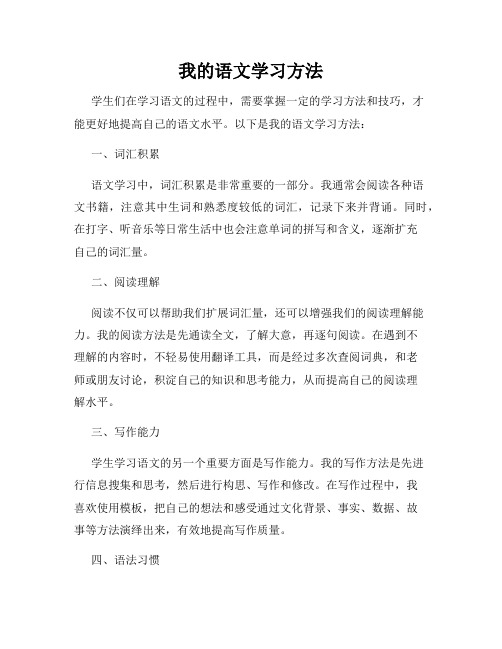 我的语文学习方法

学生们在学习语文的过程中，需要掌握一定的学习方法和技巧，才能更好地提高自己的语文水平。以下是我的语文学习方法：

一、词汇积累

语文学习中，词汇积累是非常重要的一部分。我通常会阅读各种语文书籍，注意其中生词和熟悉度较低的词汇，记录下来并背诵。同时，在打字、听音乐等日常生活中也会注意单词的拼写和含义，逐渐扩充自己的词汇量。

二、阅读理解

阅读不仅可以帮助我们扩展词汇量，还可以增强我们的阅读理解能力。我的阅读方法是先通读全文，了解大意，再逐句阅读。在遇到不理解的内容时，不轻易使用翻译工具，而是经过多次查阅词典，和老师或朋友讨论，积淀自己的知识和思考能力，从而提高自己的阅读理解水平。

三、写作能力

学生学习语文的另一个重要方面是写作能力。我的写作方法是先进行信息搜集和思考，然后进行构思、写作和修改。在写作过程中，我喜欢使用模板，把自己的想法和感受通过文化背景、事实、数据、故事等方法演绎出来，有效地提高写作质量。

四、语法习惯